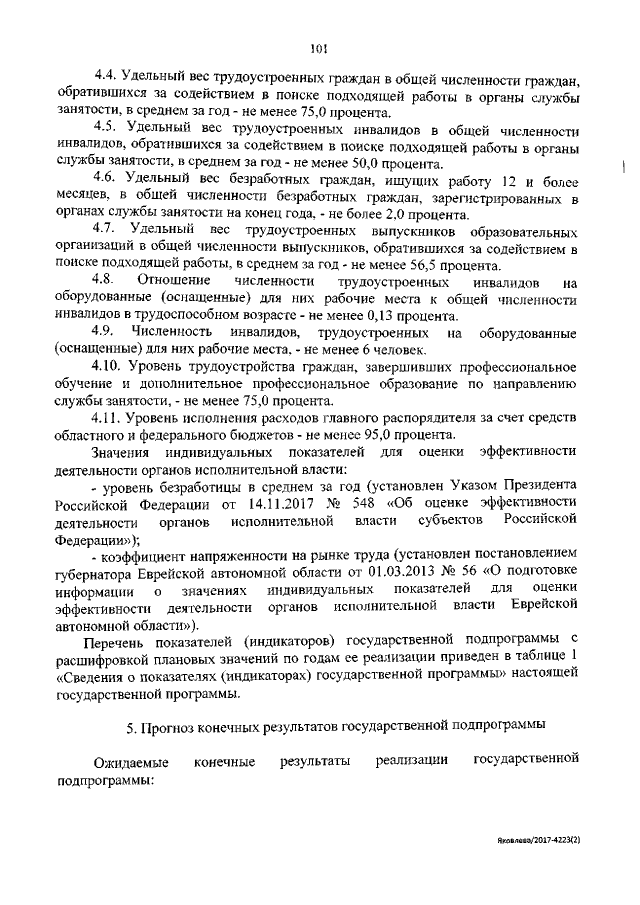 101

4.4. Удельный вес трудоустроенных граждан в общей численности граждан, обратившихся за содействием в поиске подходящей работы в органы службы занятости, в среднем за год - не менее 75,0 процента.

4.5. Удельный вес трудоустроенных инвалидов в общей численности инвалидов, обратившихся за содействием в поиске подходящей работы в органы службы занятости, в среднем за год - не менее 50,0 процента.

4.6. Удельный вес безработных граждан, ищущих работу 12 и более месяцев, в общей численности безработных граждан, зарегистрированных в органах службы занятости на конец года, - не более 2,0 процента.

4.7. Удельный вес трудоустроенных выпускников образовательных организаций в общей численности выпускников, обратившихся за содействием в поиске подходящей работы, в среднем за год - не менее 56,5 процента.

4.8. Отношение численности трудоустроенных инвалидов на оборудованные (оснащенные) для них рабочие места к общей численности инвалидов в трудоспособном возрасте - не менее 0,13 процента.

4.9. Численность инвалидов, трудоустроенных на оборудованные (оснащенные) для них рабочие места, - не менее 6 человек.

4.10. Уровень трудоустройства граждан, завершивших профессиональное обучение и дополнительное профессиональное образование по направлению службы занятости, - не менее 75,0 процента.

4.11. Уровень исполнения расходов главного распорядителя за счет средств областного и федерального бюджетов - не менее 95,0 процента.

Значения индивидуальных показателей для оценки эффективности деятельности органов исполнительной власти:

- уровень безработицы в среднем за год (установлен Указом Президента Российской Федерации от 14.11.2017 № 548 «Об оценке эффективности деятельности органов исполнительной власти субъектов Российской Федерации»);

- коэффициент напряженности на рынке труда (установлен постановлением губернатора Еврейской автономной области от 01.03.2013 № 56 «О подготовке информации о значениях индивидуальных показателей для оценки эффективности деятельности органов исполнительной власти Еврейской автономной области»).

Перечень показателей (индикаторов) государственной подпрограммы с расшифровкой плановых значений по годам ее реализации приведен в таблице 1 «Сведения о показателях (индикаторах) государственной программы» настоящей государственной программы.

5. Прогноз конечных результатов государственной подпрограммы

Ожидаемые конечные результаты реализации государственной подпрограммы:

Яковлева/2017-4223(2)